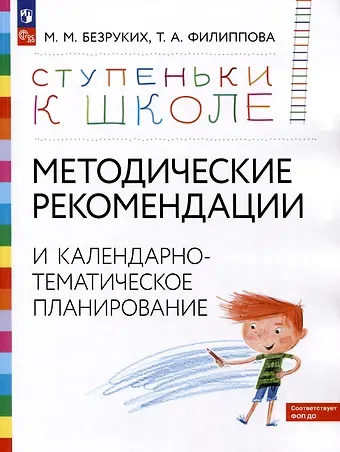 М. М. БЕЗРУКИХ, Т. А. ФИЛИППОВА

СТУПЕНЬКИ К ШКОЛЕ

МЕТОДИЧЕСКИЕ РЕКОМЕНДАЦИИ

И КАЛЕНДАРНО-ТЕМАТИЧЕСКОЕ ПЛАНИРОВАНИЕ

Соответствует ФОП ДО